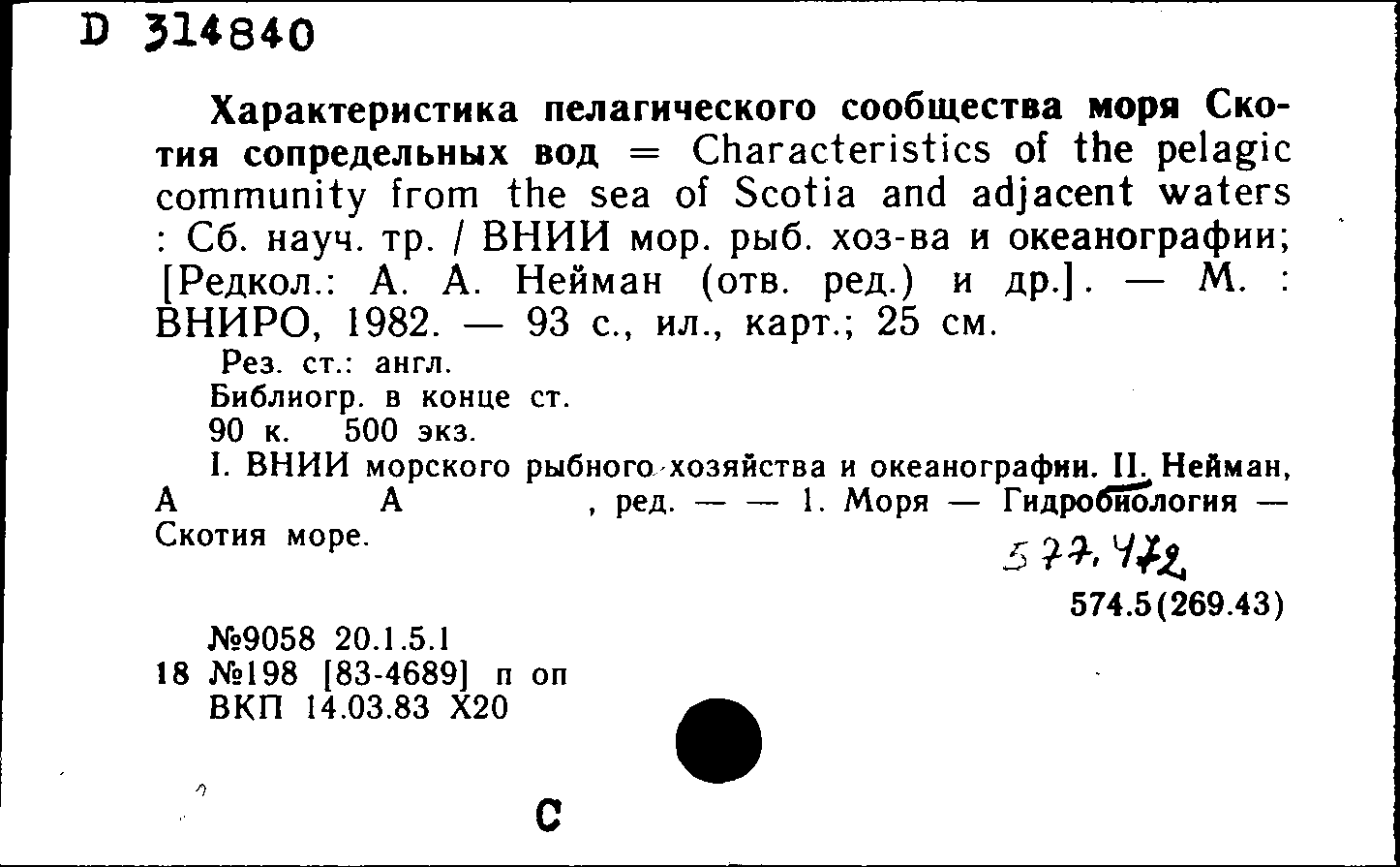 D 314840

Характеристика пелагического сообщества моря Скотия сопредельных вод = Characteristics of the pelagic community from the sea of Scotia and adjacent waters : Сб. науч. тр. / ВНИИ мор. рыб. хоз-ва и океанографии; [Редкол.: А. А. Нейман (отв. ред.) и др.]. — М. : ВНИРО, 1982. — 93 с., ил., карт.; 25 см.

Рез. ст.: англ.
Библиогр. в конце ст.
90 к. 500 экз.
I. ВНИИ морского рыбного хозяйства и океанографии. II. Нейман, А А , ред. — — 1. Моря — Гидробиология — Скотия море.

577.472

574.5(269.43)

№9058 20.1.5.1
18 №198 [83-4689] п оп
ВКП 14.03.83 Х20

С